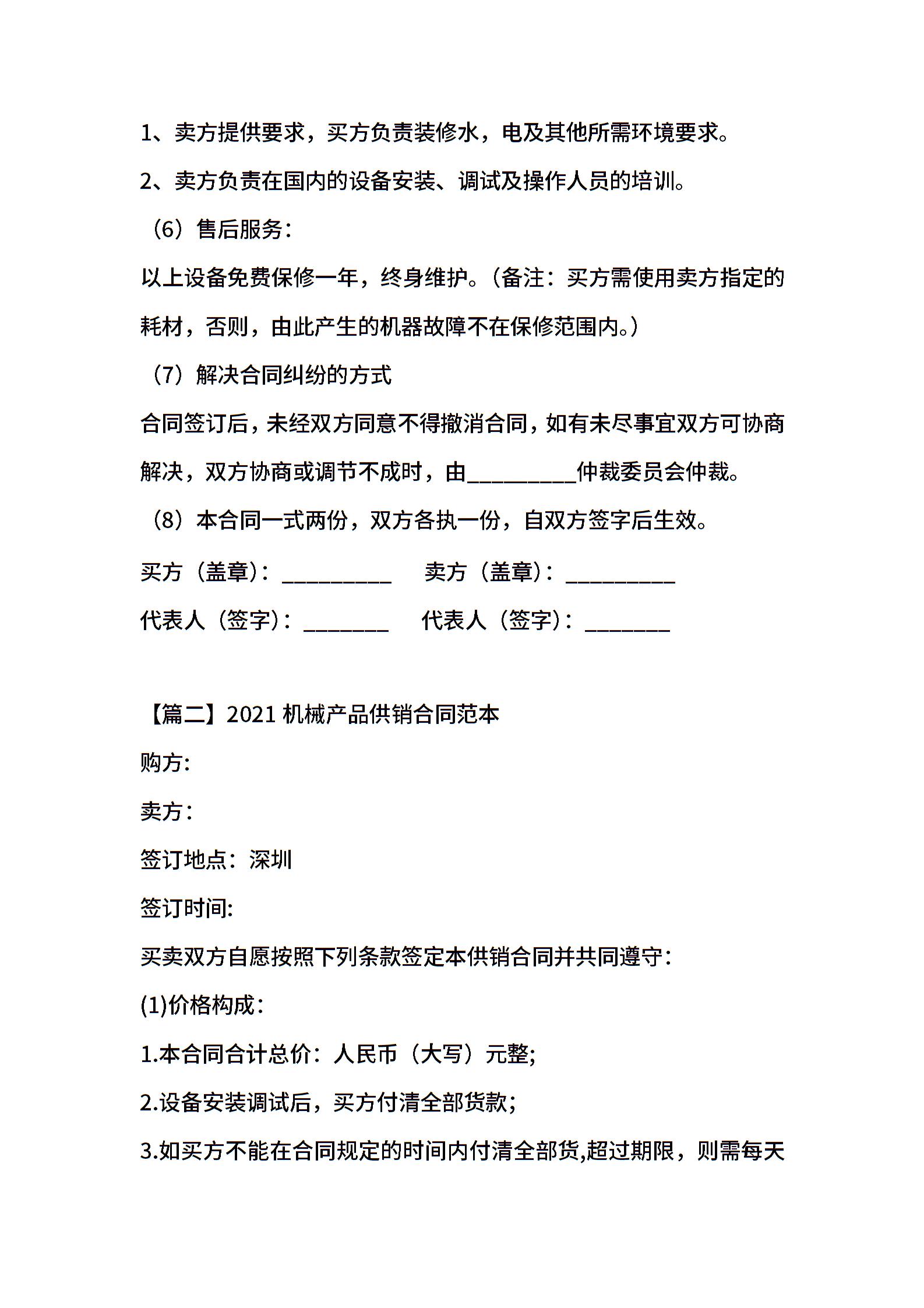 1、卖方提供要求，买方负责装修水，电及其他所需环境要求。

2、卖方负责在国内的设备安装、调试及操作人员的培训。

（6）售后服务：

以上设备免费保修一年，终身维护。（备注：买方需使用卖方指定的耗材，否则，由此产生的机器故障不在保修范围内。）

（7）解决合同纠纷的方式

合同签订后，未经双方同意不得撤消合同，如有未尽事宜双方可协商解决，双方协商或调节不成时，由__________仲裁委员会仲裁。

（8）本合同一式两份，双方各执一份，自双方签字后生效。

买方（盖章）：__________ 卖方（盖章）：__________

代表人（签字）：________ 代表人（签字）：________

【篇二】2021 机械产品供销合同范本

购方:

卖方：

签订地点：深圳

签订时间:

买卖双方自愿按照下列条款签定本供销合同并共同遵守：

(1)价格构成：

1.本合同合计总价：人民币（大写）元整;

2.设备安装调试后，买方付清全部货款;

3.如买方不能在合同规定的时间内付清全部货,超过期限，则需每天